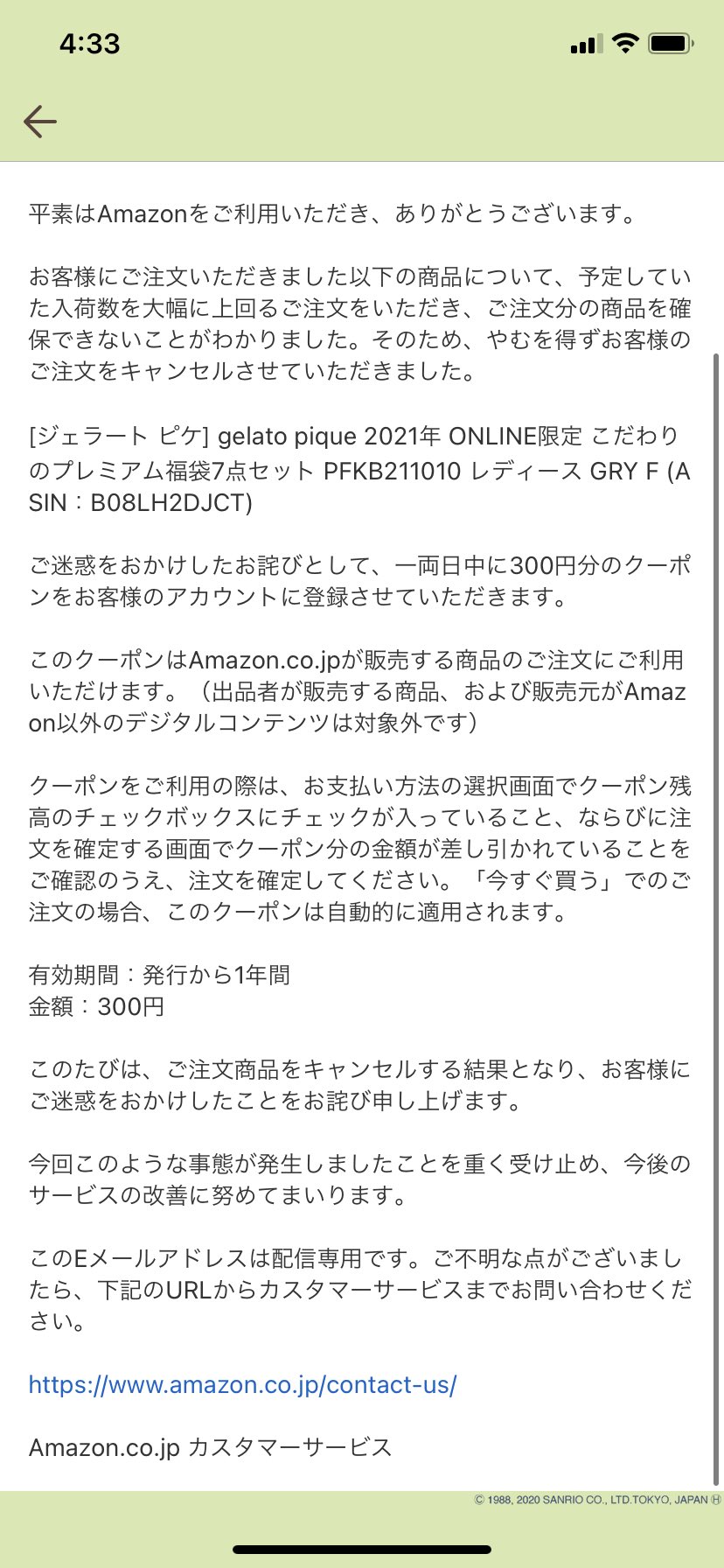 4:33

平素はAmazonをご利用いただき、ありがとうございます。

お客様にご注文いただきました以下の商品について、予定していた入荷数を大幅に上回るご注文をいただき、ご注文分の商品を確保できないことがわかりました。そのため、やむを得ずお客様のご注文をキャンセルさせていただきました。

[ジェラート ピケ] gelato pique 2021年 ONLINE限定 こだわりのプレミアム福袋7点セット PFKB211010 レディース GRY F (ASIN：B08LH2DJCT)

ご迷惑をおかけしたお詫びとして、一両日中に300円分のクーポンをお客様のアカウントに登録させていただきます。

このクーポンはAmazon.co.jpが販売する商品のご注文にご利用いただけます。（出品者が販売する商品、および販売元がAmazon以外のデジタルコンテンツは対象外です）

クーポンをご利用の際は、お支払い方法の選択画面でクーポン残高のチェックボックスにチェックが入っていること、ならびに注文を確定する画面でクーポン分の金額が差し引かれていることをご確認のうえ、注文を確定してください。「今すぐ買う」でのご注文の場合、このクーポンは自動的に適用されます。

有効期間：発行から1年間
金額：300円

このたびは、ご注文商品をキャンセルする結果となり、お客様にご迷惑をおかけしたことをお詫び申し上げます。

今回このような事態が発生しましたことを重く受け止め、今後のサービスの改善に努めてまいります。

このEメールアドレスは配信専用です。ご不明な点がございましたら、下記のURLからカスタマーサービスまでお問い合わせください。

https://www.amazon.co.jp/contact-us/

Amazon.co.jp カスタマーサービス

© 1988, 2020 SANRIO CO., LTD.TOKYO, JAPAN Ⓗ